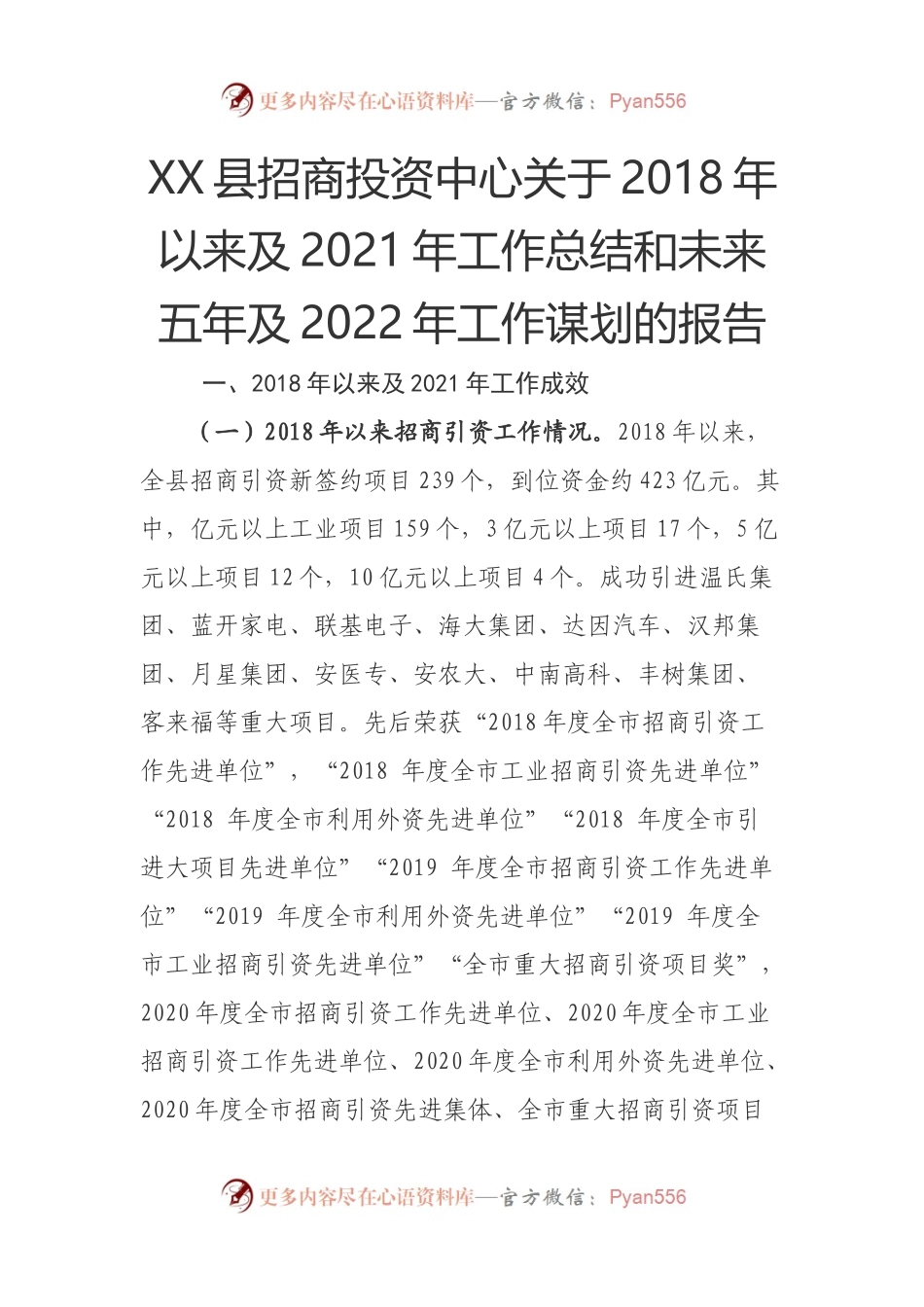 更多内容尽在心语资料库—官方微信：Pyan556

XX县招商投资中心关于2018年以来及2021年工作总结和未来五年及2022年工作谋划的报告

一、2018年以来及2021年工作成效

（一）2018年以来招商引资工作情况。2018年以来，全县招商引资新签约项目239个，到位资金约423亿元。其中，亿元以上工业项目159个，3亿元以上项目17个，5亿元以上项目12个，10亿元以上项目4个。成功引进温氏集团、蓝开家电、联基电子、海大集团、达因汽车、汉邦集团、月星集团、安医专、安农大、中南高科、丰树集团、客来福等重大项目。先后荣获“2018年度全市招商引资工作先进单位”，“2018 年度全市工业招商引资先进单位”“2018 年度全市利用外资先进单位”“2018 年度全市引进大项目先进单位”“2019 年度全市招商引资工作先进单位”“2019 年度全市利用外资先进单位”“2019 年度全市工业招商引资先进单位”“全市重大招商引资项目奖”，2020年度全市招商引资工作先进单位、2020年度全市工业招商引资工作先进单位、2020年度全市利用外资先进单位、2020年度全市招商引资先进集体、全市重大招商引资项目

更多内容尽在心语资料库—官方微信：Pyan556